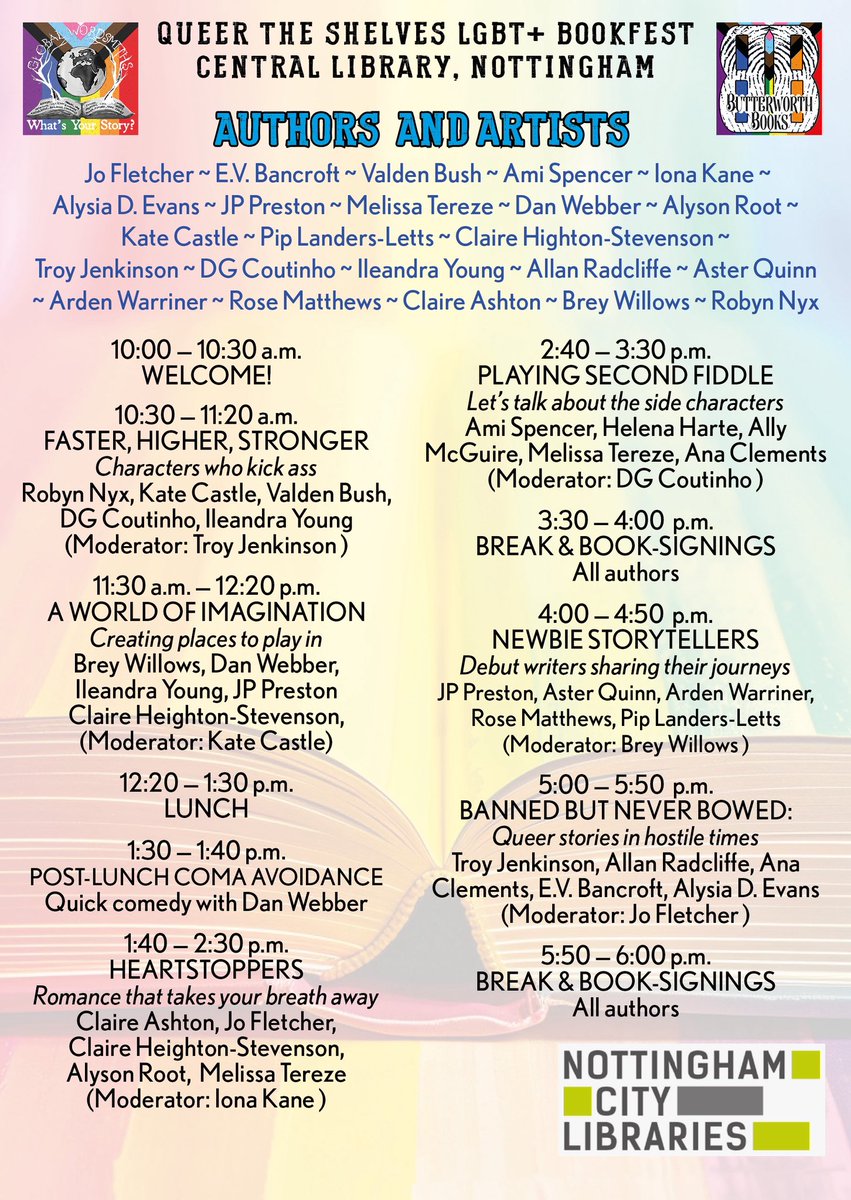 GLOBAL WORDSMITHS
What's Your Story?

QUEER THE SHELVES LGBT+ BOOKFEST
CENTRAL LIBRARY, NOTTINGHAM

BUTTERWORTH BOOKS

AUTHORS AND ARTISTS

Jo Fletcher ~ E.V. Bancroft ~ Valden Bush ~ Ami Spencer ~ Iona Kane ~ Alysia D. Evans ~ JP Preston ~ Melissa Tereze ~ Dan Webber ~ Alyson Root ~ Kate Castle ~ Pip Landers-Letts ~ Claire Highton-Stevenson ~ Troy Jenkinson ~ DG Coutinho ~ Ileandra Young ~ Allan Radcliffe ~ Aster Quinn ~ Arden Warriner ~ Rose Matthews ~ Claire Ashton ~ Brey Willows ~ Robyn Nyx

10:00 – 10:30 a.m.
WELCOME!

10:30 – 11:20 a.m.
FASTER, HIGHER, STRONGER
Characters who kick ass
Robyn Nyx, Kate Castle, Valden Bush, DG Coutinho, Ileandra Young
(Moderator: Troy Jenkinson )

11:30 a.m. – 12:20 p.m.
A WORLD OF IMAGINATION
Creating places to play in
Brey Willows, Dan Webber, Ileandra Young, JP Preston
Claire Heighton-Stevenson,
(Moderator: Kate Castle)

12:20 – 1:30 p.m.
LUNCH

1:30 – 1:40 p.m.
POST-LUNCH COMA AVOIDANCE
Quick comedy with Dan Webber

1:40 – 2:30 p.m.
HEARTSTOPPERS
Romance that takes your breath away
Claire Ashton, Jo Fletcher, Claire Heighton-Stevenson, Alyson Root, Melissa Tereze
(Moderator: Iona Kane )

2:40 – 3:30 p.m.
PLAYING SECOND FIDDLE
Let's talk about the side characters
Ami Spencer, Helena Harte, Ally McGuire, Melissa Tereze, Ana Clements
(Moderator: DG Coutinho )

3:30 – 4:00 p.m.
BREAK & BOOK-SIGNINGS
All authors

4:00 – 4:50 p.m.
NEWBIE STORYTELLERS
Debut writers sharing their journeys
JP Preston, Aster Quinn, Arden Warriner, Rose Matthews, Pip Landers-Letts
(Moderator: Brey Willows )

5:00 – 5:50 p.m.
BANNED BUT NEVER BOWED:
Queer stories in hostile times
Troy Jenkinson, Allan Radcliffe, Ana Clements, E.V. Bancroft, Alysia D. Evans
(Moderator: Jo Fletcher )

5:50 – 6:00 p.m.
BREAK & BOOK-SIGNINGS
All authors

NOTTINGHAM CITY LIBRARIES